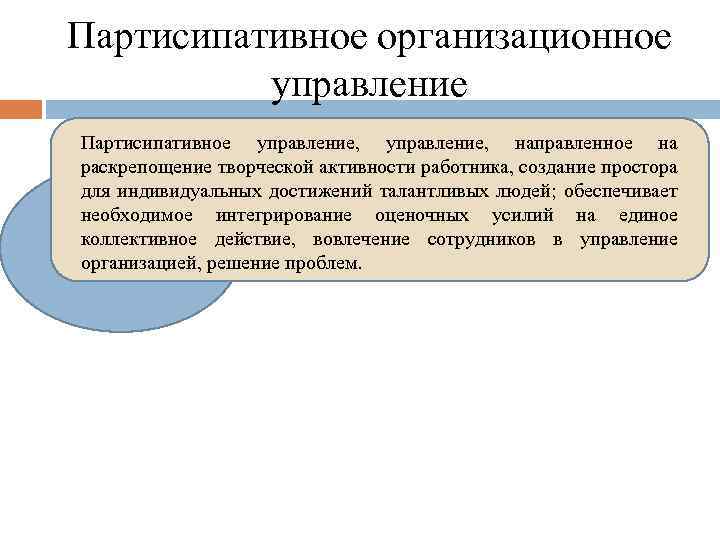 Партисипативное организационное управление

Партисипативное управление, управление, направленное на раскрепощение творческой активности работника, создание простора для индивидуальных достижений талантливых людей; обеспечивает необходимое интегрирование оценочных усилий на единое коллективное действие, вовлечение сотрудников в управление организацией, решение проблем.